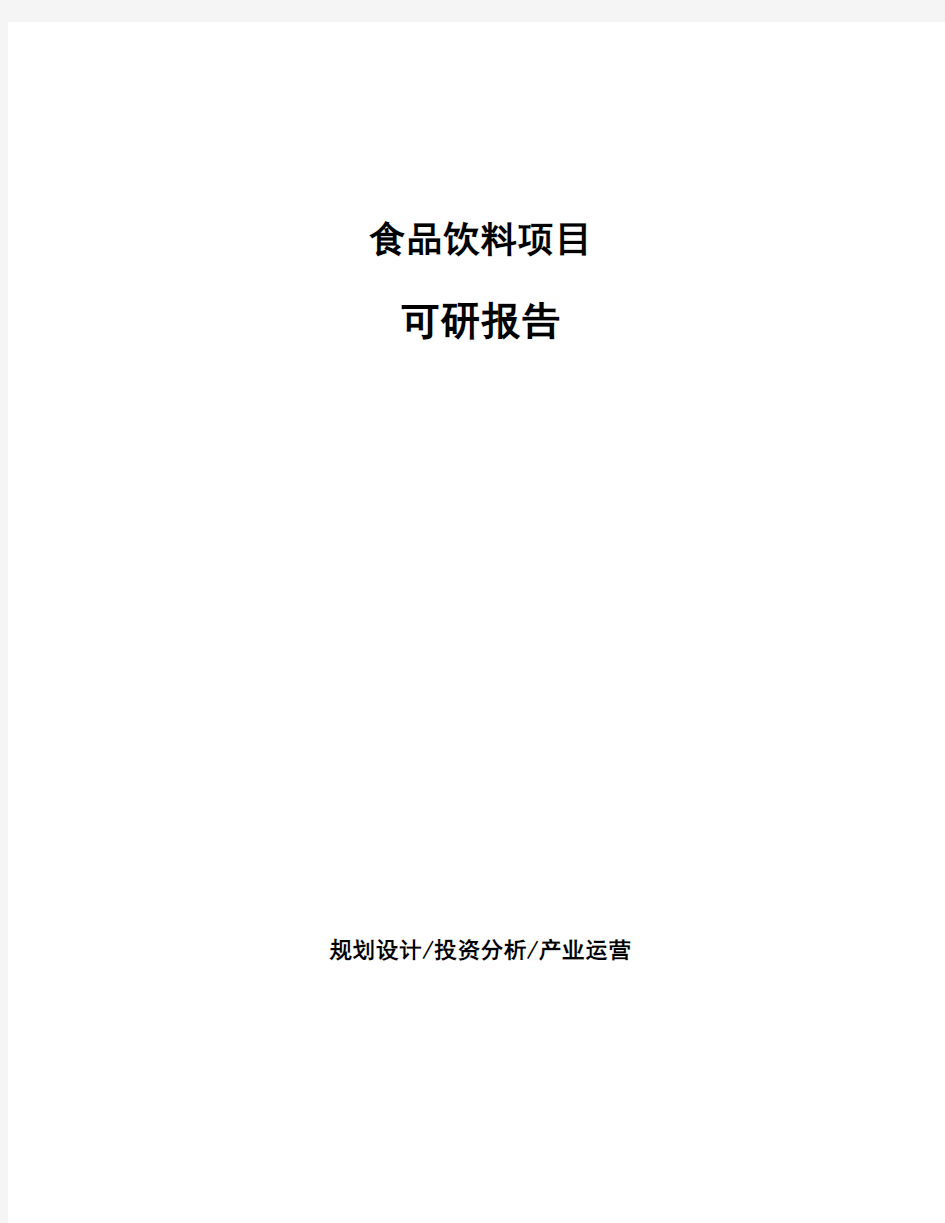 食品饮料项目

可研报告

规划设计/投资分析/产业运营